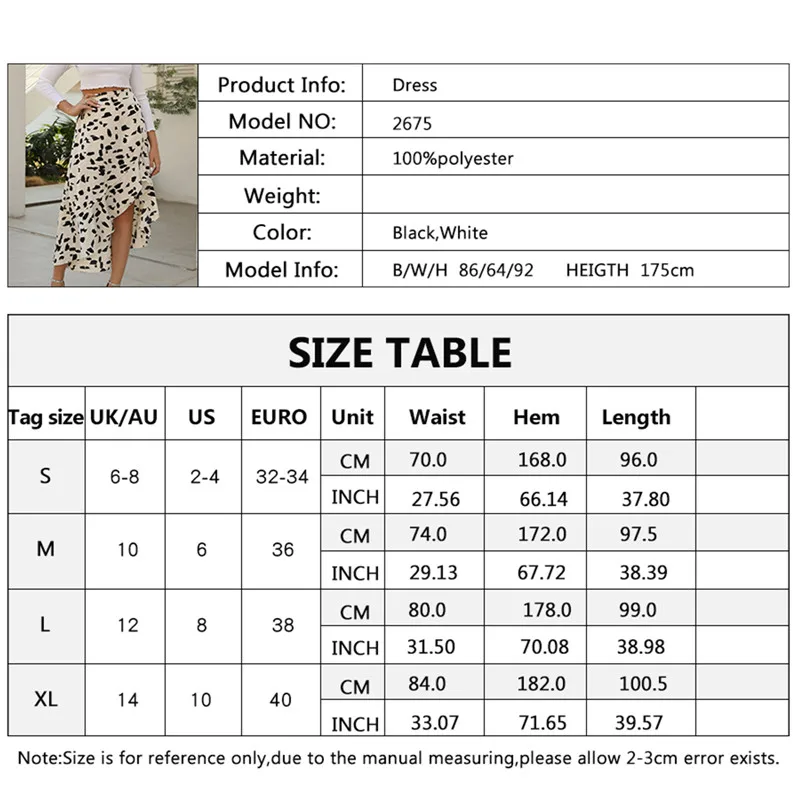 | Product Info: | Dress |
|---|---|
| Model NO: | 2675 |
| Material: | 100%polyester |
| Weight: | |
| Color: | Black,White |
| Model Info: | B/W/H 86/64/92 HEIGTH 175cm |

SIZE TABLE

| Tag size | UK/AU | US | EURO | Unit | Waist | Hem | Length | |
|---|---|---|---|---|---|---|---|---|
| S | 6-8 | 2-4 | 32-34 | CM | 70.0 | 168.0 | 96.0 | |
| | | | | INCH | 27.56 | 66.14 | 37.80 | |
| M | 10 | 6 | 36 | CM | 74.0 | 172.0 | 97.5 | |
| | | | | INCH | 29.13 | 67.72 | 38.39 | |
| L | 12 | 8 | 38 | CM | 80.0 | 178.0 | 99.0 | |
| | | | | INCH | 31.50 | 70.08 | 38.98 | |
| XL | 14 | 10 | 40 | CM | 84.0 | 182.0 | 100.5 | |
| | | | | INCH | 33.07 | 71.65 | 39.57 | |

Note:Size is for reference only,due to the manual measuring,please allow 2-3cm error exists.